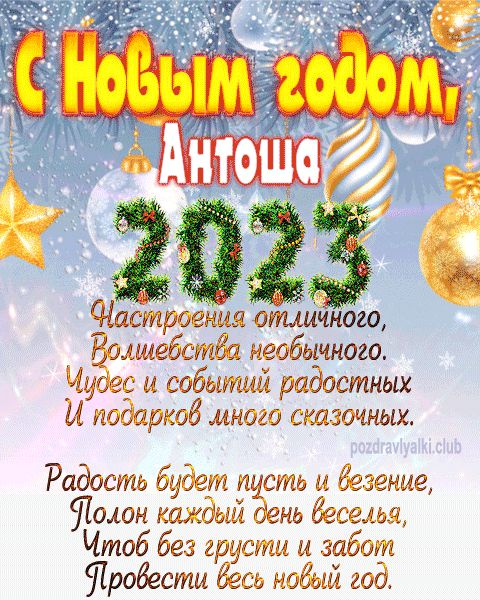 С Новым годом, Антоша

2023

Настроения отличного,
Волшебства необычного.
Чудес и событий радостных
И подарков много сказочных.

pozdravlyalki.club

Радость будет пусть и везение,
Полон каждый день веселья,
Чтоб без грусти и забот
Провести весь новый год.